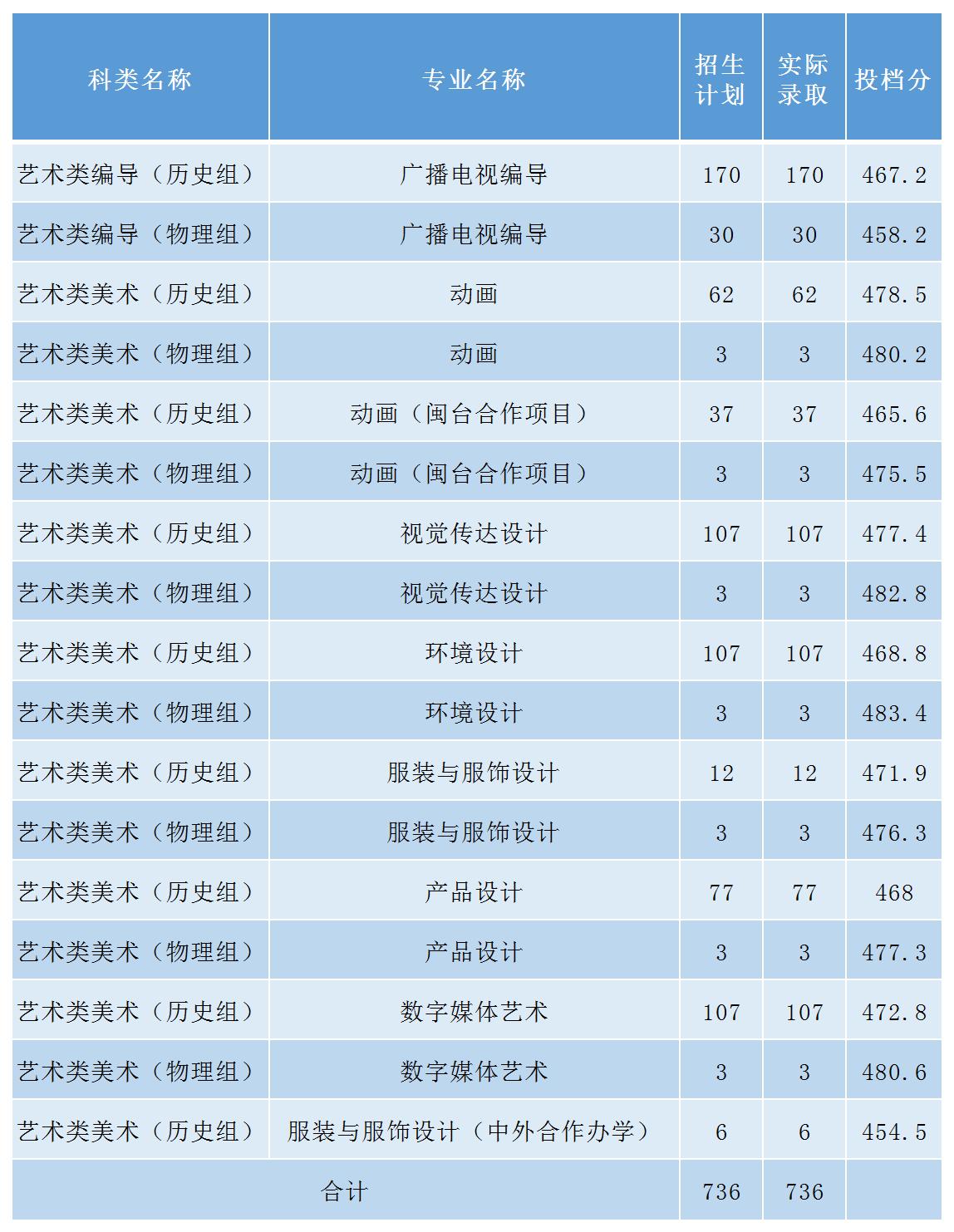 | 科类名称 | 专业名称 | 招生计划 | 实际录取 | 投档分 |
|---|---|---|---|---|
| 艺术类编导（历史组） | 广播电视编导 | 170 | 170 | 467.2 |
| 艺术类编导（物理组） | 广播电视编导 | 30 | 30 | 458.2 |
| 艺术类美术（历史组） | 动画 | 62 | 62 | 478.5 |
| 艺术类美术（物理组） | 动画 | 3 | 3 | 480.2 |
| 艺术类美术（历史组） | 动画（闽台合作项目） | 37 | 37 | 465.6 |
| 艺术类美术（物理组） | 动画（闽台合作项目） | 3 | 3 | 475.5 |
| 艺术类美术（历史组） | 视觉传达设计 | 107 | 107 | 477.4 |
| 艺术类美术（物理组） | 视觉传达设计 | 3 | 3 | 482.8 |
| 艺术类美术（历史组） | 环境设计 | 107 | 107 | 468.8 |
| 艺术类美术（物理组） | 环境设计 | 3 | 3 | 483.4 |
| 艺术类美术（历史组） | 服装与服饰设计 | 12 | 12 | 471.9 |
| 艺术类美术（物理组） | 服装与服饰设计 | 3 | 3 | 476.3 |
| 艺术类美术（历史组） | 产品设计 | 77 | 77 | 468 |
| 艺术类美术（物理组） | 产品设计 | 3 | 3 | 477.3 |
| 艺术类美术（历史组） | 数字媒体艺术 | 107 | 107 | 472.8 |
| 艺术类美术（物理组） | 数字媒体艺术 | 3 | 3 | 480.6 |
| 艺术类美术（历史组） | 服装与服饰设计（中外合作办学） | 6 | 6 | 454.5 |
| 合计 |  | 736 | 736 |  |